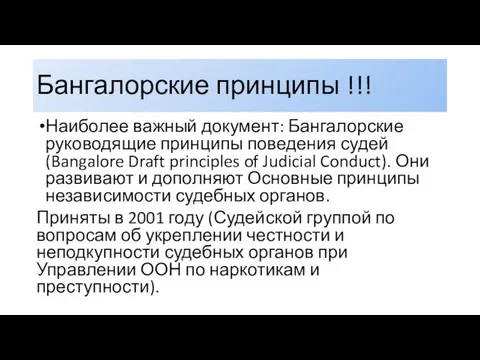 Бангалорские принципы !!!

•Наиболее важный документ: Бангалорские руководящие принципы поведения судей (Bangalore Draft principles of Judicial Conduct). Они развивают и дополняют Основные принципы независимости судебных органов.

Приняты в 2001 году (Судейской группой по вопросам об укреплении честности и неподкупности судебных органов при Управлении ООН по наркотикам и преступности).